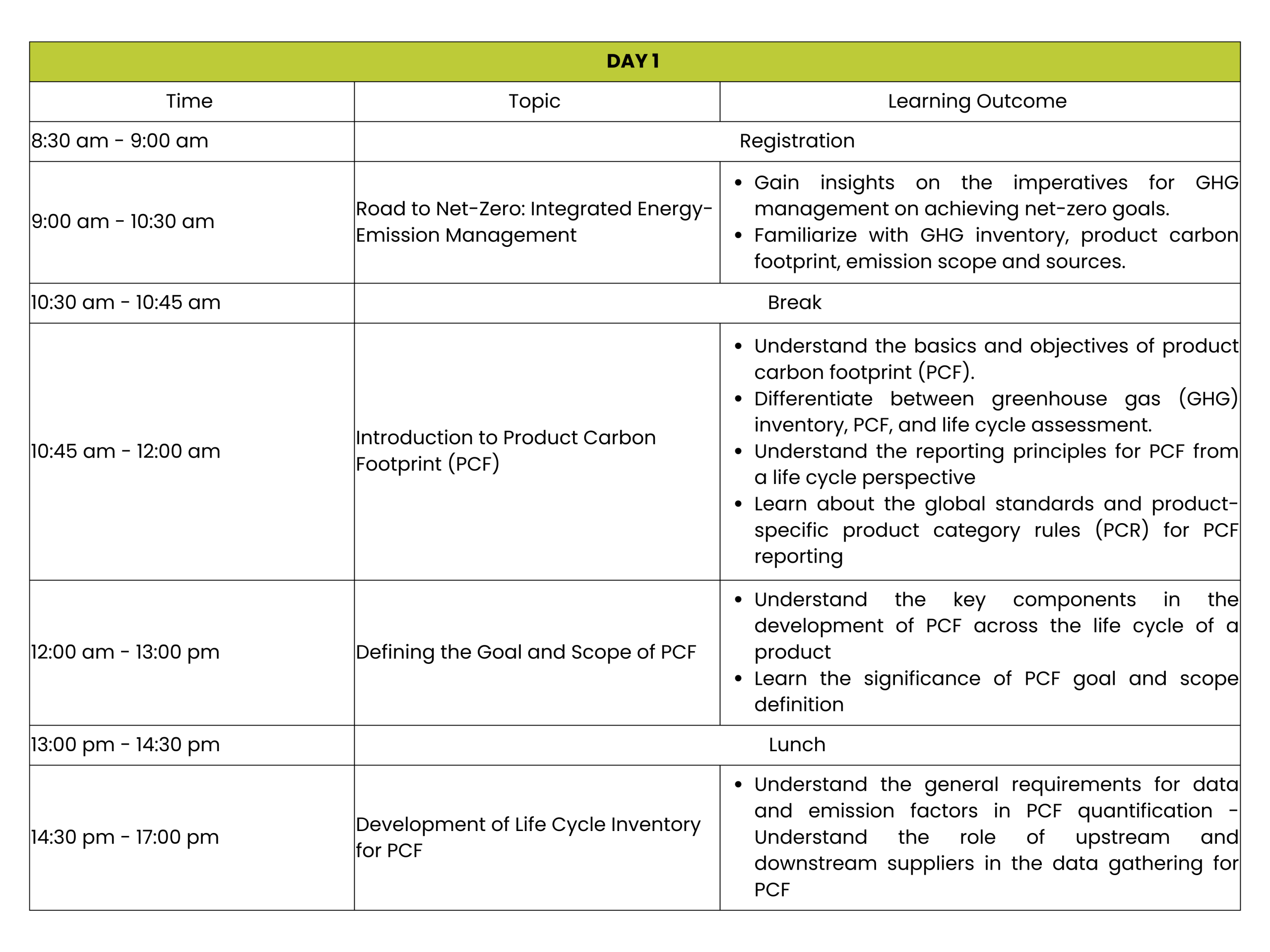 | DAY 1 | | |
|---|---|---|
| Time | Topic | Learning Outcome |
| 8:30 am - 9:00 am | Registration | |
| 9:00 am - 10:30 am | Road to Net-Zero: Integrated Energy-Emission Management | • Gain insights on the imperatives for GHG management on achieving net-zero goals. • Familiarize with GHG inventory, product carbon footprint, emission scope and sources. |
| 10:30 am - 10:45 am | Break | |
| 10:45 am - 12:00 am | Introduction to Product Carbon Footprint (PCF) | • Understand the basics and objectives of product carbon footprint (PCF). • Differentiate between greenhouse gas (GHG) inventory, PCF, and life cycle assessment. • Understand the reporting principles for PCF from a life cycle perspective • Learn about the global standards and product-specific product category rules (PCR) for PCF reporting |
| 12:00 am - 13:00 pm | Defining the Goal and Scope of PCF | • Understand the key components in the development of PCF across the life cycle of a product • Learn the significance of PCF goal and scope definition |
| 13:00 pm - 14:30 pm | Lunch | |
| 14:30 pm - 17:00 pm | Development of Life Cycle Inventory for PCF | • Understand the general requirements for data and emission factors in PCF quantification - Understand the role of upstream and downstream suppliers in the data gathering for PCF |